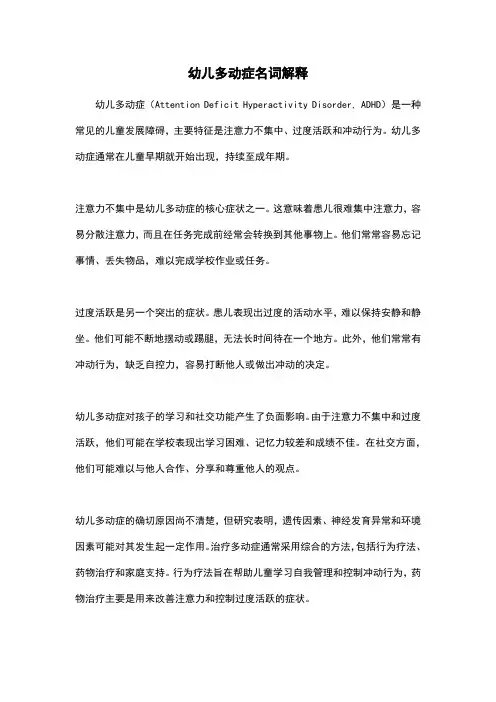 幼儿多动症名词解释

幼儿多动症（Attention Deficit Hyperactivity Disorder, ADHD）是一种常见的儿童发展障碍，主要特征是注意力不集中、过度活跃和冲动行为。幼儿多动症通常在儿童早期就开始出现，持续至成年期。

注意力不集中是幼儿多动症的核心症状之一。这意味着患儿很难集中注意力，容易分散注意力，而且在任务完成前经常会转换到其他事物上。他们常常容易忘记事情、丢失物品，难以完成学校作业或任务。

过度活跃是另一个突出的症状。患儿表现出过度的活动水平，难以保持安静和静坐。他们可能不断地摆动或踢腿，无法长时间待在一个地方。此外，他们常常有冲动行为，缺乏自控力，容易打断他人或做出冲动的决定。

幼儿多动症对孩子的学习和社交功能产生了负面影响。由于注意力不集中和过度活跃，他们可能在学校表现出学习困难、记忆力较差和成绩不佳。在社交方面，他们可能难以与他人合作、分享和尊重他人的观点。

幼儿多动症的确切原因尚不清楚，但研究表明，遗传因素、神经发育异常和环境因素可能对其发生起一定作用。治疗多动症通常采用综合的方法，包括行为疗法、药物治疗和家庭支持。行为疗法旨在帮助儿童学习自我管理和控制冲动行为，药物治疗主要是用来改善注意力和控制过度活跃的症状。